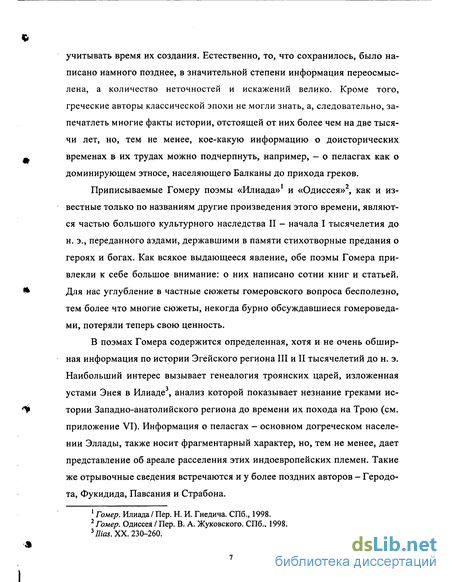 учитывать время их создания. Естественно, то, что сохранилось, было написано намного позднее, в значительной степени информация переосмыслена, а количество неточностей и искажений велико. Кроме того, греческие авторы классической эпохи не могли знать, а, следовательно, запечатлеть многие факты истории, отстоящей от них более чем на две тысячи лет, но, тем не менее, кое-какую информацию о доисторических временах в их трудах можно подчерпнуть, например, – о пеласгах как о доминирующем этносе, населяющего Балканы до прихода греков.

Приписываемые Гомеру поэмы «Илиада»$^1$ и «Одиссея»$^2$, как и известные только по названиям другие произведения этого времени, являются частью большого культурного наследства II – начала I тысячелетия до н. э., переданного аэдами, державшими в памяти стихотворные предания о героях и богах. Как всякое выдающееся явление, обе поэмы Гомера привлекли к себе большое внимание: о них написано сотни книг и статьей. Для нас углубление в частные сюжеты гомеровского вопроса бесполезно, тем более что многие сюжеты, некогда бурно обсуждавшиеся гомероведами, потеряли теперь свою ценность.

В поэмах Гомера содержится определенная, хотя и не очень обширная информация по истории Эгейского региона III и II тысячелетий до н. э. Наибольший интерес вызывает генеалогия троянских царей, изложенная устами Энея в Илиаде$^3$, анализ которой показывает незнание греками истории Западно-анатолийского региона до времени их похода на Трою (см. приложение VI). Информация о пеласгах – основном догреческом населении Эллады, также носит фрагментарный характер, но, тем не менее, дает представление об ареале расселения этих индоевропейских племен. Такие же отрывочные сведения встречаются и у более поздних авторов – Геродота, Фукидида, Павсания и Страбона.

$^1$ Гомер. Илиада / Пер. Н. И. Гнедича. СПб., 1998.
$^2$ Гомер. Одиссея / Пер. В. А. Жуковского. СПб., 1998.
$^3$ Ilias. XX. 230–260.

7

dsLib.net
библиотека диссертаций